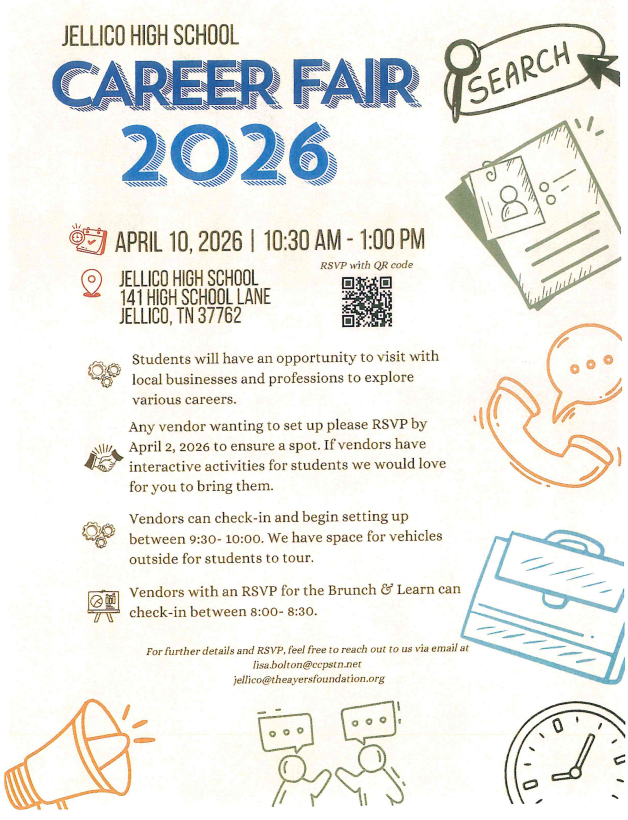 JELLICO HIGH SCHOOL

CAREER FAIR 2026

SEARCH

APRIL 10, 2026 | 10:30 AM - 1:00 PM

JELLICO HIGH SCHOOL
141 HIGH SCHOOL LANE
JELLICO, TN 37762

RSVP with QR code

Students will have an opportunity to visit with local businesses and professions to explore various careers.

Any vendor wanting to set up please RSVP by April 2, 2026 to ensure a spot. If vendors have interactive activities for students we would love for you to bring them.

Vendors can check-in and begin setting up between 9:30- 10:00. We have space for vehicles outside for students to tour.

Vendors with an RSVP for the Brunch & Learn can check-in between 8:00- 8:30.

For further details and RSVP, feel free to reach out to us via email at
lisa.bolton@ccpstn.net
jellico@theayersfoundation.org